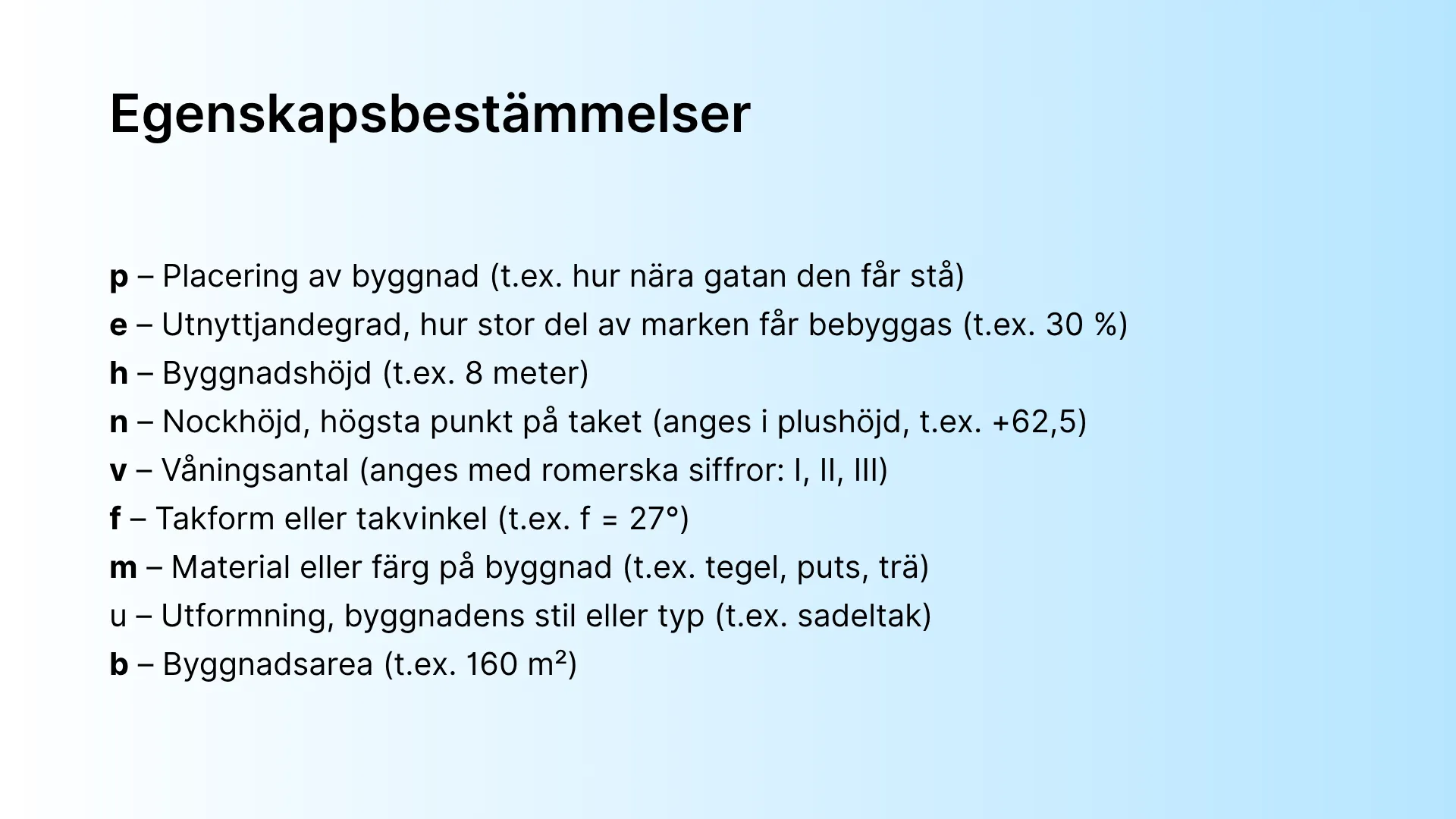 Egenskapsbestämmelser

p – Placering av byggnad (t.ex. hur nära gatan den får stå)
e – Utnyttjandegrad, hur stor del av marken får bebyggas (t.ex. 30 %)
h – Byggnadshöjd (t.ex. 8 meter)
n – Nockhöjd, högsta punkt på taket (anges i plushöjd, t.ex. +62,5)
v – Våningsantal (anges med romerska siffror: I, II, III)
f – Takform eller takvinkel (t.ex. f = 27°)
m – Material eller färg på byggnad (t.ex. tegel, puts, trä)
u – Utformning, byggnadens stil eller typ (t.ex. sadeltak)
b – Byggnadsarea (t.ex. 160 $m^2$)